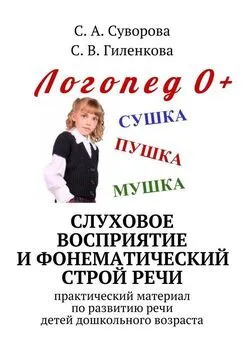 С. А. Суворова
С. В. Гиленкова

Логопед 0+

СУШКА
ПУШКА
МУШКА

СЛУХОВОЕ ВОСПРИЯТИЕ И ФОНЕМАТИЧЕСКИЙ СТРОЙ РЕЧИ

практический материал по развитию речи детей дошкольного возраста